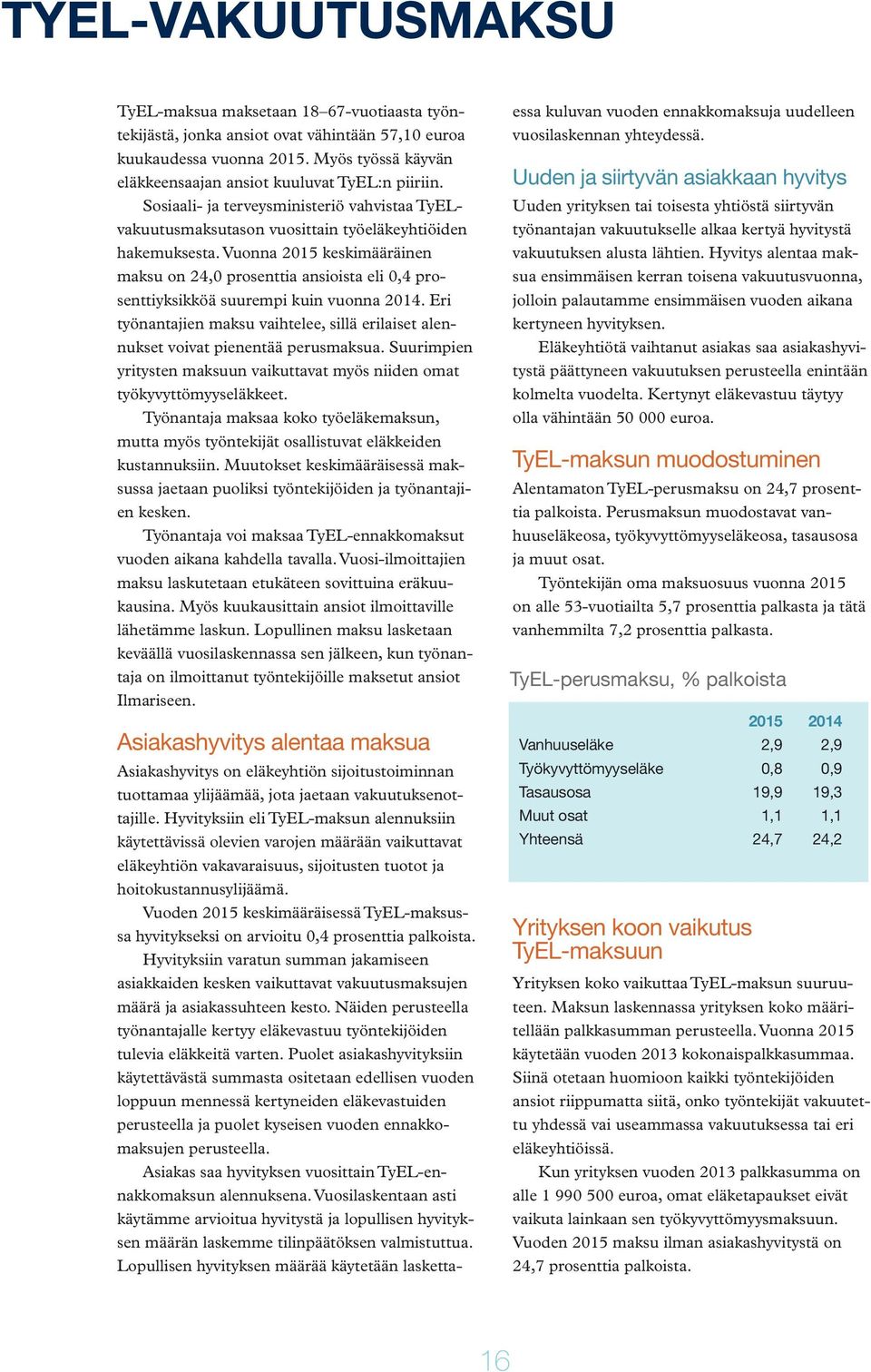 TYEL-VAKUUTUSMAKSU

TyEL-maksua maksetaan 18–67-vuotiaasta työntekijästä, jonka ansiot ovat vähintään 57,10 euroa kuukaudessa vuonna 2015. Myös työssä käyvän eläkkeensaajan ansiot kuuluvat TyEL:n piiriin.

Sosiaali- ja terveysministeriö vahvistaa TyEL-vakuutusmaksutason vuosittain työeläkeyhtiöiden hakemuksesta. Vuonna 2015 keskimääräinen maksu on 24,0 prosenttia ansioista eli 0,4 prosenttiyksikköä suurempi kuin vuonna 2014. Eri työnantajien maksu vaihtelee, sillä erilaiset alennukset voivat pienentää perusmaksua. Suurimpien yritysten maksuun vaikuttavat myös niiden omat työkyvyttömyyseläkkeet.

Työnantaja maksaa koko työeläkemaksun, mutta myös työntekijät osallistuvat eläkkeiden kustannuksiin. Muutokset keskimääräisessä maksussa jaetaan puoliksi työntekijöiden ja työnantajien kesken.

Työnantaja voi maksaa TyEL-ennakkomaksut vuoden aikana kahdella tavalla. Vuosi-ilmoittajien maksu laskutetaan etukäteen sovittuina eräkuukausina. Myös kuukausittain ansiot ilmoittaville lähetämme laskun. Lopullinen maksu lasketaan keväällä vuosilaskennassa sen jälkeen, kun työnantaja on ilmoittanut työntekijöille maksetut ansiot Ilmariseen.

Asiakashyvitys alentaa maksua

Asiakashyvitys on eläkeyhtiön sijoitustoiminnan tuottamaa ylijäämää, jota jaetaan vakuutuksenottajille. Hyvityksiin eli TyEL-maksun alennuksiin käytettävissä olevien varojen määrään vaikuttavat eläkeyhtiön vakavaraisuus, sijoitusten tuotot ja hoitokustannusylijäämä.

Vuoden 2015 keskimääräisessä TyEL-maksussa hyvitykseksi on arvioitu 0,4 prosenttia palkoista.

Hyvityksiin varatun summan jakamiseen asiakkaiden kesken vaikuttavat vakuutusmaksujen määrä ja asiakassuhteen kesto. Näiden perusteella työnantajalle kertyy eläkevastuu työntekijöiden tulevia eläkkeitä varten. Puolet asiakashyvityksiin käytettävästä summasta ositetaan edellisen vuoden loppuun mennessä kertyneiden eläkevastuiden perusteella ja puolet kyseisen vuoden ennakkomaksujen perusteella.

Asiakas saa hyvityksen vuosittain TyEL-ennakkomaksun alennuksena. Vuosilaskentaan asti käytämme arvioitua hyvitystä ja lopullisen hyvityksen määrän laskemme tilinpäätöksen valmistuttua. Lopullisen hyvityksen määrää käytetään laskettaessa kuluvan vuoden ennakkomaksuja uudelleen vuosilaskennan yhteydessä.

Uuden ja siirtyvän asiakkaan hyvitys

Uuden yrityksen tai toisesta yhtiöstä siirtyvän työnantajan vakuutukselle alkaa kertyä hyvitystä vakuutuksen alusta lähtien. Hyvitys alentaa maksua ensimmäisen kerran toisena vakuutusvuonna, jolloin palautamme ensimmäisen vuoden aikana kertyneen hyvityksen.

Eläkeyhtiötä vaihtanut asiakas saa asiakashyvitystä päättyneen vakuutuksen perusteella enintään kolmelta vuodelta. Kertynyt eläkevastuu täytyy olla vähintään 50 000 euroa.

TyEL-maksun muodostuminen

Alentamaton TyEL-perusmaksu on 24,7 prosenttia palkoista. Perusmaksun muodostavat vanhuuseläkeosa, työkyvyttömyyseläkeosa, tasausosa ja muut osat.

Työntekijän oma maksuosuus vuonna 2015 on alle 53-vuotiailta 5,7 prosenttia palkasta ja tätä vanhemmilta 7,2 prosenttia palkasta.

TyEL-perusmaksu, % palkoista

| | 2015 | 2014 |
|---|---|---|
| Vanhuuseläke | 2,9 | 2,9 |
| Työkyvyttömyyseläke | 0,8 | 0,9 |
| Tasausosa | 19,9 | 19,3 |
| Muut osat | 1,1 | 1,1 |
| Yhteensä | 24,7 | 24,2 |

Yrityksen koon vaikutus TyEL-maksuun

Yrityksen koko vaikuttaa TyEL-maksun suuruuteen. Maksun laskennassa yrityksen koko määritellään palkkasumman perusteella. Vuonna 2015 käytetään vuoden 2013 kokonaispalkkasummaa. Siinä otetaan huomioon kaikki työntekijöiden ansiot riippumatta siitä, onko työntekijät vakuutettu yhdessä vai useammassa vakuutuksessa tai eri eläkeyhtiöissä.

Kun yrityksen vuoden 2013 palkkasumma on alle 1 990 500 euroa, omat eläketapaukset eivät vaikuta lainkaan sen työkyvyttömyysmaksuun. Vuoden 2015 maksu ilman asiakashyvitystä on 24,7 prosenttia palkoista.

16